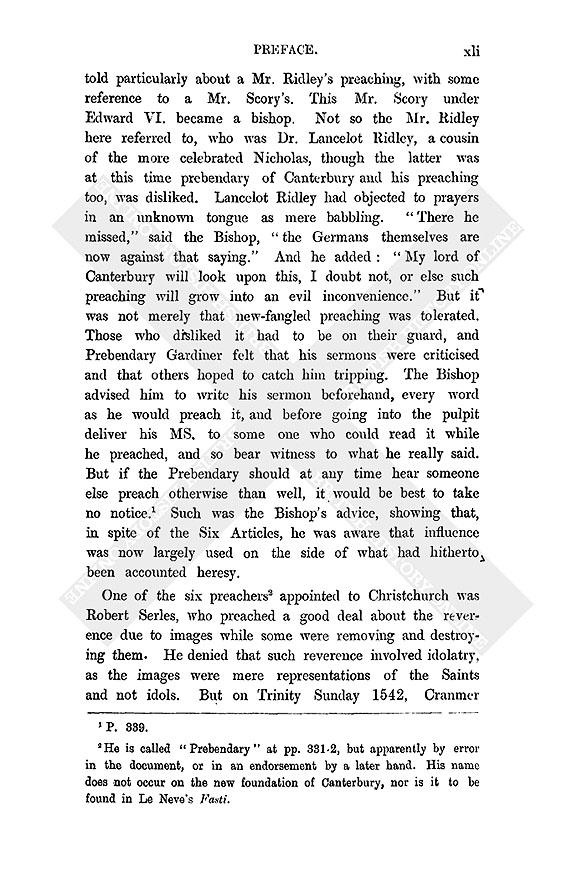 PREFACE. xli

told particularly about a Mr. Ridley's preaching, with some reference to a Mr. Scory's. This Mr. Scory under Edward VI. became a bishop. Not so the Mr. Ridley here referred to, who was Dr. Lancelot Ridley, a cousin of the more celebrated Nicholas, though the latter was at this time prebendary of Canterbury and his preaching too, was disliked. Lancelot Ridley had objected to prayers in an unknown tongue as mere babbling. "There he missed," said the Bishop, "the Germans themselves are now against that saying." And he added: "My lord of Canterbury will look upon this, I doubt not, or else such preaching will grow into an evil inconvenience." But it was not merely that new-fangled preaching was tolerated. Those who disliked it had to be on their guard, and Prebendary Gardiner felt that his sermons were criticised and that others hoped to catch him tripping. The Bishop advised him to write his sermon beforehand, every word as he would preach it, and before going into the pulpit deliver his MS. to some one who could read it while he preached, and so bear witness to what he really said. But if the Prebendary should at any time hear someone else preach otherwise than well, it would be best to take no notice.$^1$ Such was the Bishop's advice, showing that, in spite of the Six Articles, he was aware that influence was now largely used on the side of what had hitherto been accounted heresy.

One of the six preachers$^2$ appointed to Christchurch was Robert Serles, who preached a good deal about the reverence due to images while some were removing and destroying them. He denied that such reverence involved idolatry, as the images were mere representations of the Saints and not idols. But on Trinity Sunday 1542, Cranmer

$^1$ P. 339.

$^2$ He is called "Prebendary" at pp. 331-2, but apparently by error in the document, or in an endorsement by a later hand. His name does not occur on the new foundation of Canterbury, nor is it to be found in Le Neve's Fasti.